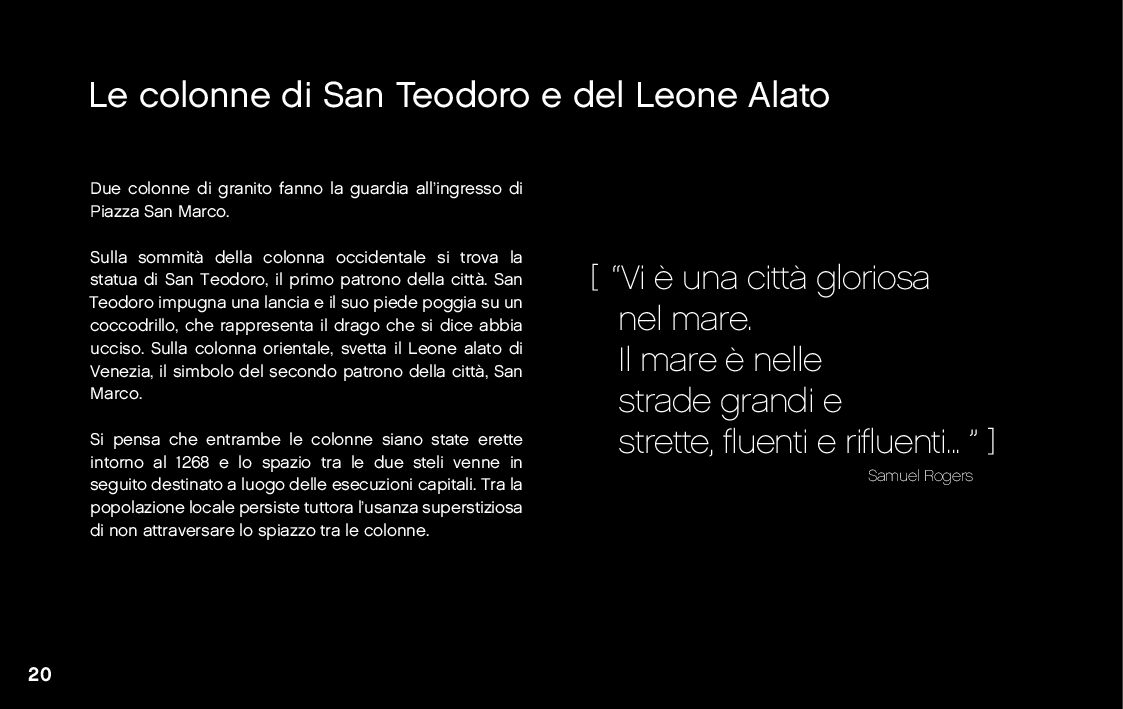 Le colonne di San Teodoro e del Leone Alato

Due colonne di granito fanno la guardia all'ingresso di Piazza San Marco.

Sulla sommità della colonna occidentale si trova la statua di San Teodoro, il primo patrono della città. San Teodoro impugna una lancia e il suo piede poggia su un coccodrillo, che rappresenta il drago che si dice abbia ucciso. Sulla colonna orientale, svetta il Leone alato di Venezia, il simbolo del secondo patrono della città, San Marco.

Si pensa che entrambe le colonne siano state erette intorno al 1268 e lo spazio tra le due steli venne in seguito destinato a luogo delle esecuzioni capitali. Tra la popolazione locale persiste tuttora l'usanza superstiziosa di non attraversare lo spiazzo tra le colonne.

[ "Vi è una città gloriosa
nel mare.
Il mare è nelle
strade grandi e
strette, fluenti e rifluenti... " ]

Samuel Rogers

20